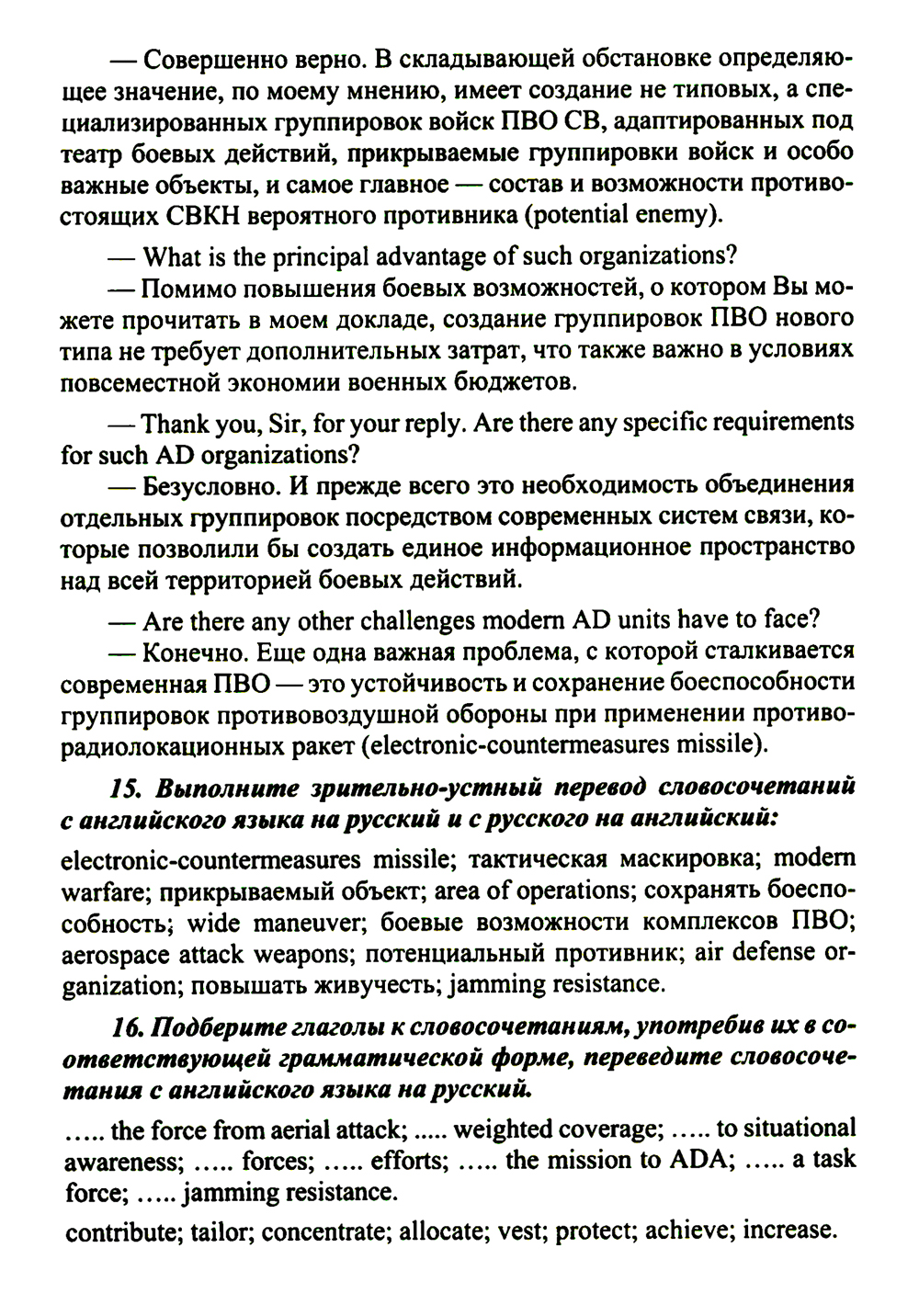 — Совершенно верно. В складывающей обстановке определяющее значение, по моему мнению, имеет создание не типовых, а специализированных группировок войск ПВО СВ, адаптированных под театр боевых действий, прикрываемые группировки войск и особо важные объекты, и самое главное — состав и возможности противостоящих СВКН вероятного противника (potential enemy).

— What is the principal advantage of such organizations?

— Помимо повышения боевых возможностей, о котором Вы можете прочитать в моем докладе, создание группировок ПВО нового типа не требует дополнительных затрат, что также важно в условиях повсеместной экономии военных бюджетов.

— Thank you, Sir, for your reply. Are there any specific requirements for such AD organizations?

— Безусловно. И прежде всего это необходимость объединения отдельных группировок посредством современных систем связи, которые позволили бы создать единое информационное пространство над всей территорией боевых действий.

— Are there any other challenges modern AD units have to face?

— Конечно. Еще одна важная проблема, с которой сталкивается современная ПВО — это устойчивость и сохранение боеспособности группировок противовоздушной обороны при применении противорадиолокационных ракет (electronic-countermeasures missile).

15. Выполните зрительно-устный перевод словосочетаний с английского языка на русский и с русского на английский:

electronic-countermeasures missile; тактическая маскировка; modern warfare; прикрываемый объект; area of operations; сохранять боеспособность; wide maneuver; боевые возможности комплексов ПВО; aerospace attack weapons; потенциальный противник; air defense organization; повышать живучесть; jamming resistance.

16. Подберите глаголы к словосочетаниям, употребив их в соответствующей грамматической форме, переведите словосочетания с английского языка на русский.

….. the force from aerial attack; ….. weighted coverage; ….. to situational awareness; ….. forces; ….. efforts; ….. the mission to ADA; ….. a task force; ….. jamming resistance.

contribute; tailor; concentrate; allocate; vest; protect; achieve; increase.